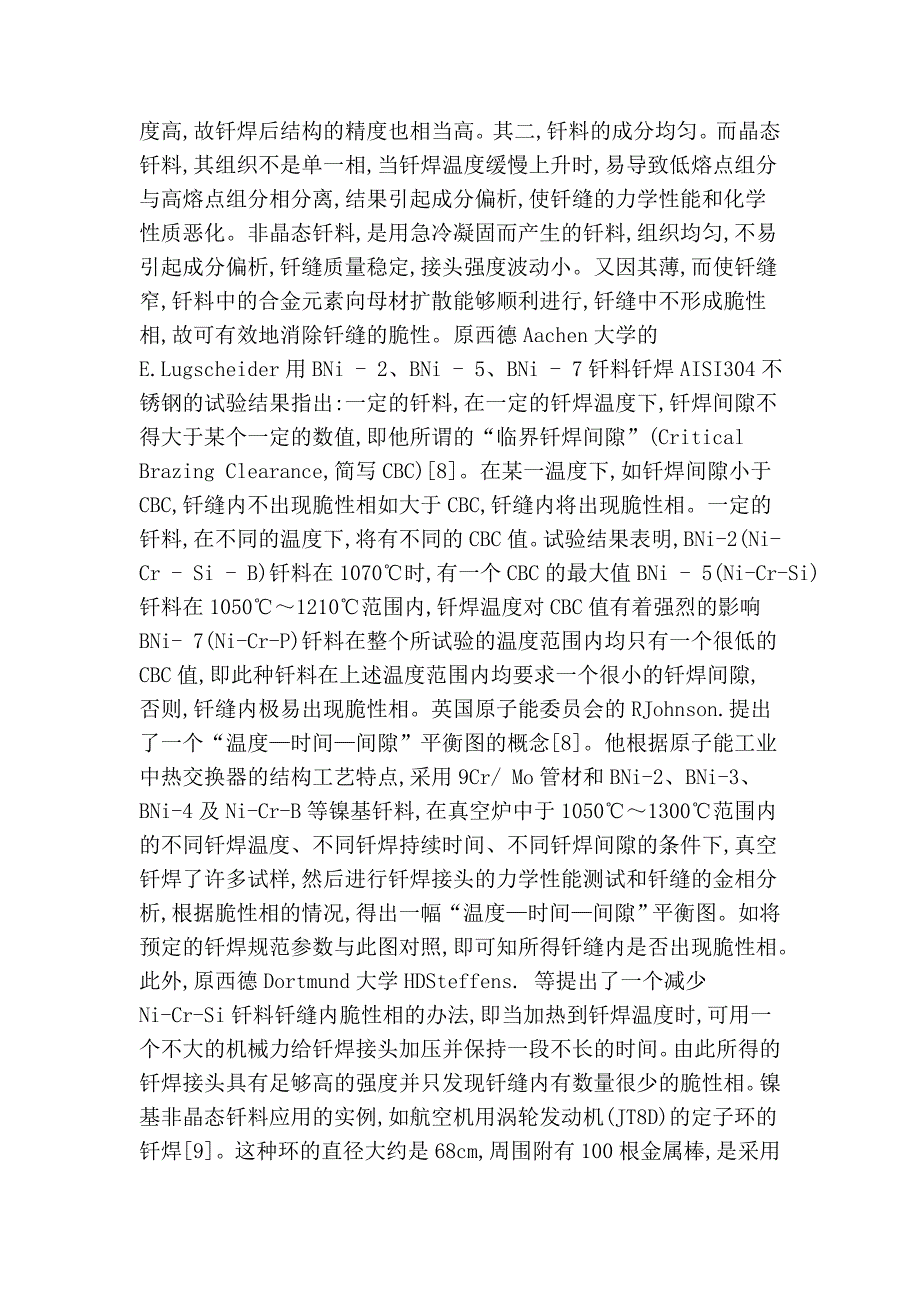 度高,故钎焊后结构的精度也相当高。其二,钎料的成分均匀。而晶态钎料,其组织不是单一相,当钎焊温度缓慢上升时,易导致低熔点组分与高熔点组分相分离,结果引起成分偏析,使钎缝的力学性能和化学性质恶化。非晶态钎料,是用急冷凝固而产生的钎料,组织均匀,不易引起成分偏析,钎缝质量稳定,接头强度波动小。又因其薄,而使钎缝窄,钎料中的合金元素向母材扩散能够顺利进行,钎缝中不形成脆性相,故可有效地消除钎缝的脆性。原西德 Aachen 大学的 E.Lugscheider 用 BNi - 2、BNi - 5、BNi - 7 钎料钎焊 AISI304 不锈钢的试验结果指出:一定的钎料,在一定的钎焊温度下,钎焊间隙不得大于某个一定的数值,即他所谓的“临界钎焊间隙”(Critical Brazing Clearance,简写 CBC)[8]。在某一温度下,如钎焊间隙小于 CBC,钎缝内不出现脆性相如大于 CBC,钎缝内将出现脆性相。一定的钎料,在不同的温度下,将有不同的 CBC 值。试验结果表明,BNi-2(Ni-Cr - Si - B)钎料在 1070℃时,有一个 CBC 的最大值 BNi - 5(Ni-Cr-Si)钎料在 1050℃～1210℃范围内,钎焊温度对 CBC 值有着强烈的影响 BNi- 7(Ni-Cr-P)钎料在整个所试验的温度范围内均只有一个很低的 CBC 值,即此种钎料在上述温度范围内均要求一个很小的钎焊间隙,否则,钎缝内极易出现脆性相。英国原子能委员会的 RJohnson.提出了一个“温度—时间—间隙”平衡图的概念[8]。他根据原子能工业中热交换器的结构工艺特点,采用 9Cr/ Mo 管材和 BNi-2、BNi-3、BNi-4 及 Ni-Cr-B 等镍基钎料,在真空炉中于 1050℃～1300℃范围内的不同钎焊温度、不同钎焊持续时间、不同钎焊间隙的条件下,真空钎焊了许多试样,然后进行钎焊接头的力学性能测试和钎缝的金相分析,根据脆性相的情况,得出一幅“温度—时间—间隙”平衡图。如将预定的钎焊规范参数与此图对照,即可知所得钎缝内是否出现脆性相。此外,原西德 Dortmund 大学 HDSteffens. 等提出了一个减少 Ni-Cr-Si 钎料钎缝内脆性相的办法,即当加热到钎焊温度时,可用一个不大的机械力给钎焊接头加压并保持一段不长的时间。由此所得的钎焊接头具有足够高的强度并只发现钎缝内有数量很少的脆性相。镍基非晶态钎料应用的实例,如航空机用涡轮发动机(JT8D)的定子环的钎焊[9]。这种环的直径大约是 68cm,周围附有 100 根金属棒,是采用